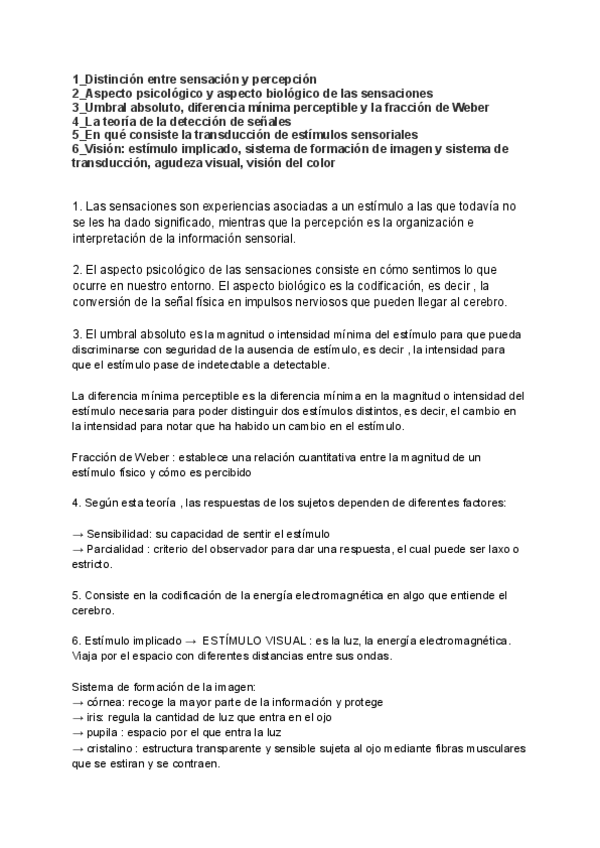 1_Distinción entre sensación y percepción
2_Aspecto psicológico y aspecto biológico de las sensaciones
3_Umbral absoluto, diferencia mínima perceptible y la fracción de Weber
4_La teoría de la detección de señales
5_En qué consiste la transducción de estímulos sensoriales
6_Visión: estímulo implicado, sistema de formación de imagen y sistema de transducción, agudeza visual, visión del color

1. Las sensaciones son experiencias asociadas a un estímulo a las que todavía no se les ha dado significado, mientras que la percepción es la organización e interpretación de la información sensorial.

2. El aspecto psicológico de las sensaciones consiste en cómo sentimos lo que ocurre en nuestro entorno. El aspecto biológico es la codificación, es decir , la conversión de la señal física en impulsos nerviosos que pueden llegar al cerebro.

3. El umbral absoluto es la magnitud o intensidad mínima del estímulo para que pueda discriminarse con seguridad de la ausencia de estímulo, es decir , la intensidad para que el estímulo pase de indetectable a detectable.

La diferencia mínima perceptible es la diferencia mínima en la magnitud o intensidad del estímulo necesaria para poder distinguir dos estímulos distintos, es decir, el cambio en la intensidad para notar que ha habido un cambio en el estímulo.

Fracción de Weber : establece una relación cuantitativa entre la magnitud de un estímulo físico y cómo es percibido

4. Según esta teoría , las respuestas de los sujetos dependen de diferentes factores:

→ Sensibilidad: su capacidad de sentir el estímulo
→ Parcialidad : criterio del observador para dar una respuesta, el cual puede ser laxo o estricto.

5. Consiste en la codificación de la energía electromagnética en algo que entiende el cerebro.

6. Estímulo implicado → ESTÍMULO VISUAL : es la luz, la energía electromagnética. Viaja por el espacio con diferentes distancias entre sus ondas.

Sistema de formación de la imagen:
→ córnea: recoge la mayor parte de la información y protege
→ iris: regula la cantidad de luz que entra en el ojo
→ pupila : espacio por el que entra la luz
→ cristalino : estructura transparente y sensible sujeta al ojo mediante fibras musculares que se estiran y se contraen.